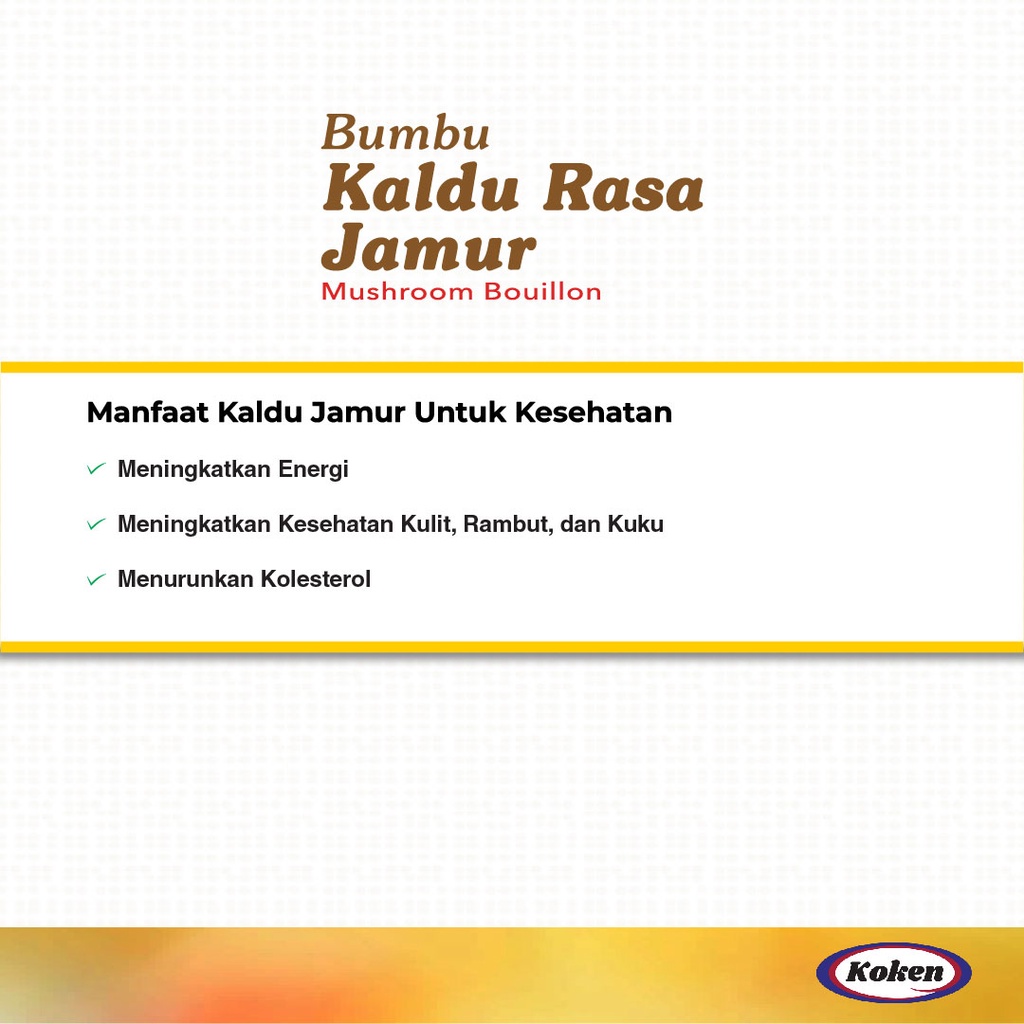 Bumbu
Kaldu Rasa
Jamur
Mushroom Bouillon

Manfaat Kaldu Jamur Untuk Kesehatan

✓ Meningkatkan Energi

✓ Meningkatkan Kesehatan Kulit, Rambut, dan Kuku

✓ Menurunkan Kolesterol

Koken